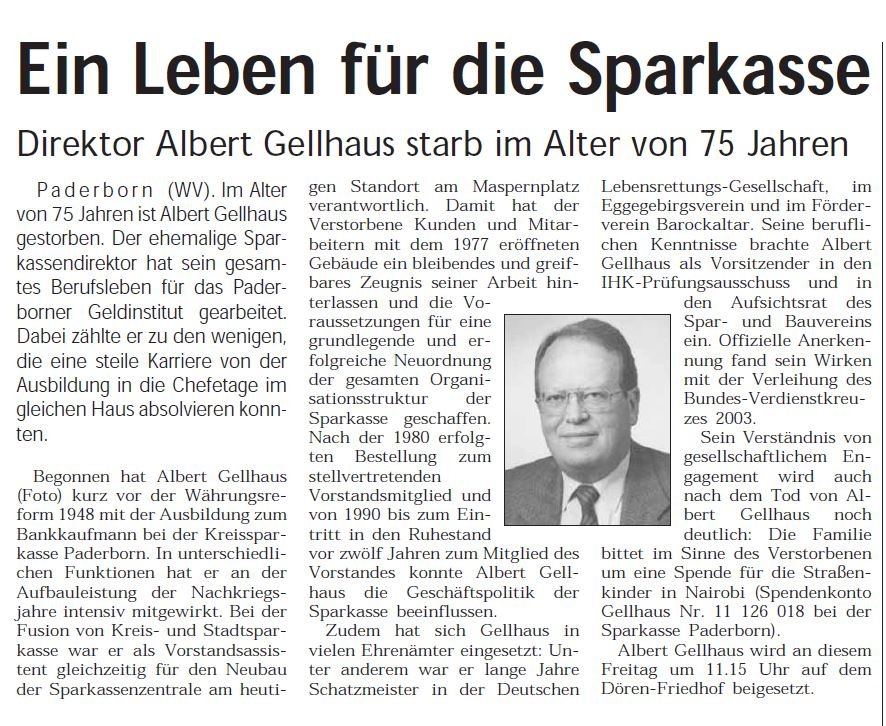 Ein Leben für die Sparkasse

Direktor Albert Gellhaus starb im Alter von 75 Jahren

Paderborn (WV). Im Alter von 75 Jahren ist Albert Gellhaus gestorben. Der ehemalige Sparkassendirektor hat sein gesamtes Berufsleben für das Paderborner Geldinstitut gearbeitet. Dabei zählte er zu den wenigen, die eine steile Karriere von der Ausbildung in die Chefetage im gleichen Haus absolvieren konnten.

Begonnen hat Albert Gellhaus (Foto) kurz vor der Währungsreform 1948 mit der Ausbildung zum Bankkaufmann bei der Kreissparkasse Paderborn. In unterschiedlichen Funktionen hat er an der Aufbauleistung der Nachkriegsjahre intensiv mitgewirkt. Bei der Fusion von Kreis- und Stadtsparkasse war er als Vorstandsassistent gleichzeitig für den Neubau der Sparkassenzentrale am heutigen Standort am Maspernplatz verantwortlich. Damit hat der Verstorbene Kunden und Mitarbeitern mit dem 1977 eröffneten Gebäude ein bleibendes und greifbares Zeugnis seiner Arbeit hinterlassen und die Voraussetzungen für eine grundlegende und erfolgreiche Neuordnung der gesamten Organisationsstruktur der Sparkasse geschaffen. Nach der 1980 erfolgten Bestellung zum stellvertretenden Vorstandsmitglied und von 1990 bis zum Eintritt in den Ruhestand vor zwölf Jahren zum Mitglied des Vorstandes konnte Albert Gellhaus die Geschäftspolitik der Sparkasse beeinflussen.

Zudem hat sich Gellhaus in vielen Ehrenämter eingesetzt: Unter anderem war er lange Jahre Schatzmeister in der Deutschen Lebensrettungs-Gesellschaft, im Eggegebirgsverein und im Förderverein Barockaltar. Seine beruflichen Kenntnisse brachte Albert Gellhaus als Vorsitzender in den IHK-Prüfungsausschuss und in den Aufsichtsrat des Spar- und Bauvereins ein. Offizielle Anerkennung fand sein Wirken mit der Verleihung des Bundes-Verdienstkreuzes 2003.

Sein Verständnis von gesellschaftlichem Engagement wird auch nach dem Tod von Albert Gellhaus noch deutlich: Die Familie bittet im Sinne des Verstorbenen um eine Spende für die Straßenkinder in Nairobi (Spendenkonto Gellhaus Nr. 11 126 018 bei der Sparkasse Paderborn).

Albert Gellhaus wird an diesem Freitag um 11.15 Uhr auf dem Dören-Friedhof beigesetzt.